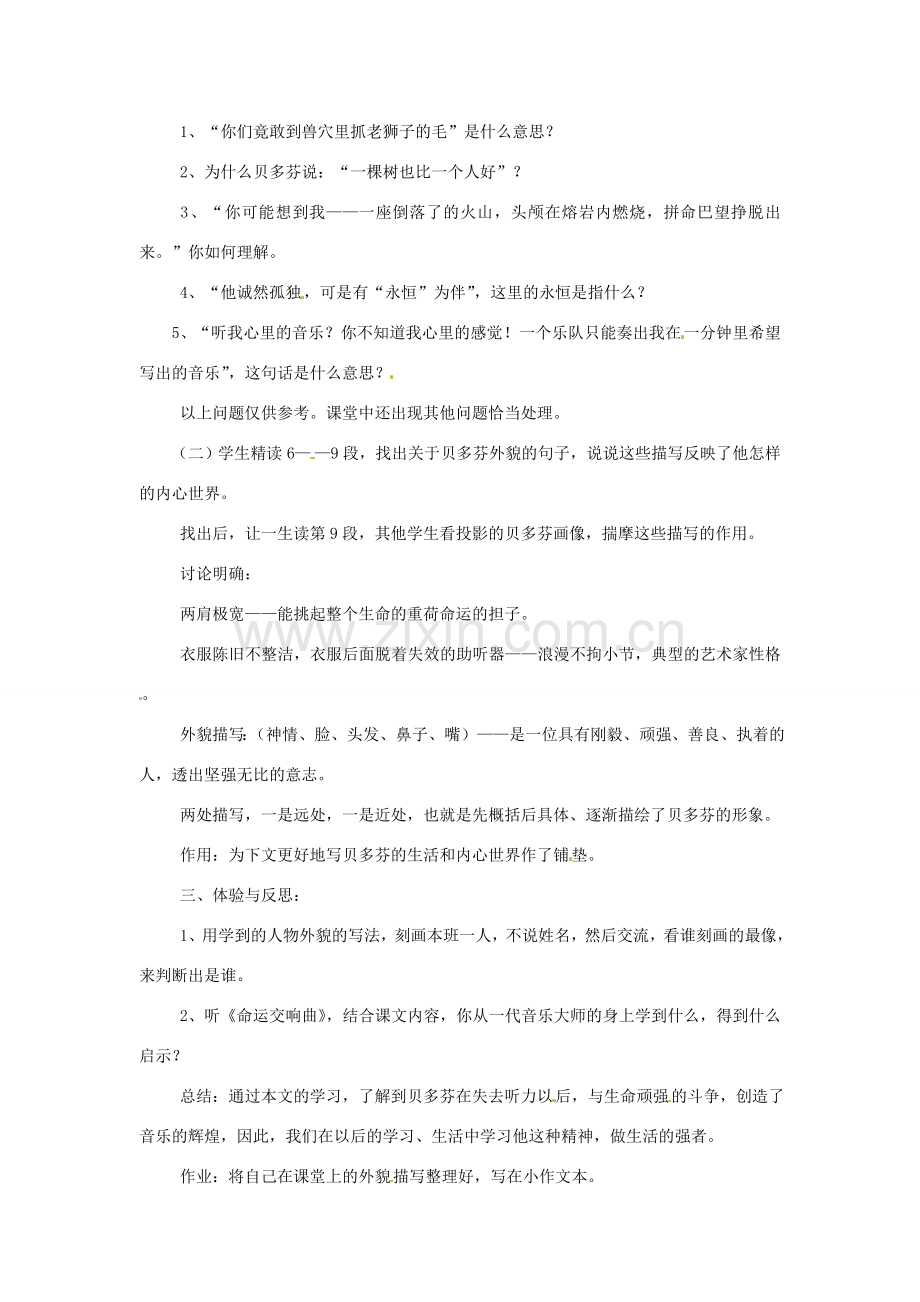 1、“你们竟敢到兽穴里抓老狮子的毛”是什么意思？

2、为什么贝多芬说：“一棵树也比一个人好”？

3、“你可能想到我——一座倒落了的火山，头颅在熔岩内燃烧，拼命巴望挣脱出来。”你如何理解。

4、“他诚然孤独，可是有“永恒”为伴”，这里的永恒是指什么？

5、“听我心里的音乐？你不知道我心里的感觉！一个乐队只能奏出我在一分钟里希望写出的音乐”，这句话是什么意思？

以上问题仅供参考。课堂中还出现其他问题恰当处理。

（二）学生精读6——9段，找出关于贝多芬外貌的句子，说说这些描写反映了他怎样的内心世界。

找出后，让一生读第9段，其他学生看投影的贝多芬画像，揣摩这些描写的作用。

讨论明确：

两肩极宽——能挑起整个生命的重荷命运的担子。

衣服陈旧不整洁，衣服后面脱着失效的助听器——浪漫不拘小节，典型的艺术家性格。

外貌描写：（神情、脸、头发、鼻子、嘴）——是一位具有刚毅、顽强、善良、执着的人，透出坚强无比的意志。

两处描写，一是远处，一是近处，也就是先概括后具体、逐渐描绘了贝多芬的形象。

作用：为下文更好地写贝多芬的生活和内心世界作了铺垫。

三、体验与反思：

1、用学到的人物外貌的写法，刻画本班一人，不说姓名，然后交流，看谁刻画的最像，来判断出是谁。

2、听《命运交响曲》，结合课文内容，你从一代音乐大师的身上学到什么，得到什么启示？

总结：通过本文的学习，了解到贝多芬在失去听力以后，与生命顽强的斗争，创造了音乐的辉煌，因此，我们在以后的学习、生活中学习他这种精神，做生活的强者。

作业：将自己在课堂上的外貌描写整理好，写在小作文本。

www.zixin.com.cn